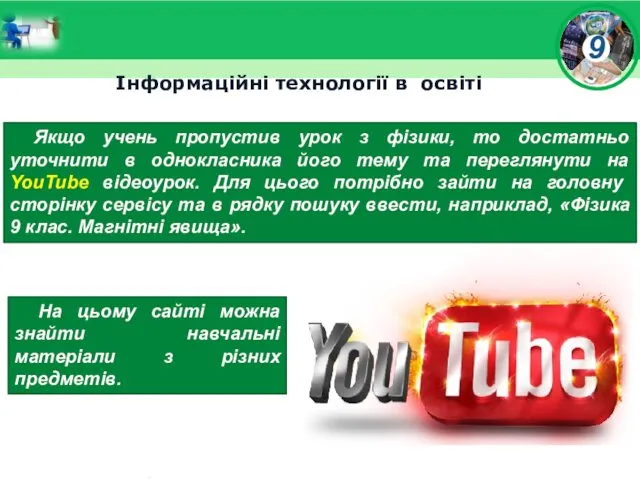 9

Інформаційні технології в освіті

Якщо учень пропустив урок з фізики, то достатньо уточнити в однокласника його тему та переглянути на YouTube відеоурок. Для цього потрібно зайти на головну сторінку сервісу та в рядку пошуку ввести, наприклад, «Фізика 9 клас. Магнітні явища».

На цьому сайті можна знайти навчальні матеріали з різних предметів.

YouTube